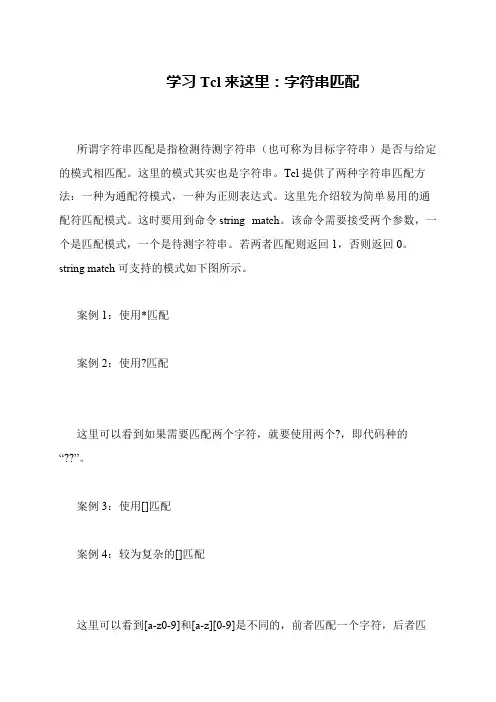 学习 Tcl 来这里：字符串匹配

所谓字符串匹配是指检测待测字符串（也可称为目标字符串）是否与给定的模式相匹配。这里的模式其实也是字符串。Tcl 提供了两种字符串匹配方法：一种为通配符模式，一种为正则表达式。这里先介绍较为简单易用的通配符匹配模式。这时要用到命令 string match。该命令需要接受两个参数，一个是匹配模式，一个是待测字符串。若两者匹配则返回 1，否则返回 0。string match 可支持的模式如下图所示。

案例 1：使用*匹配

案例 2：使用?匹配

这里可以看到如果需要匹配两个字符，就要使用两个?，即代码种的“??”。

案例 3：使用[]匹配

案例 4：较为复杂的[]匹配

这里可以看到[a-z0-9]和[a-z][0-9]是不同的，前者匹配一个字符，后者匹